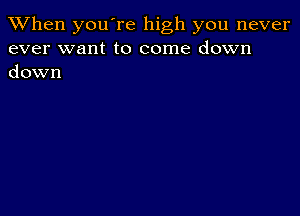 When you´re high you never ever want to come down down